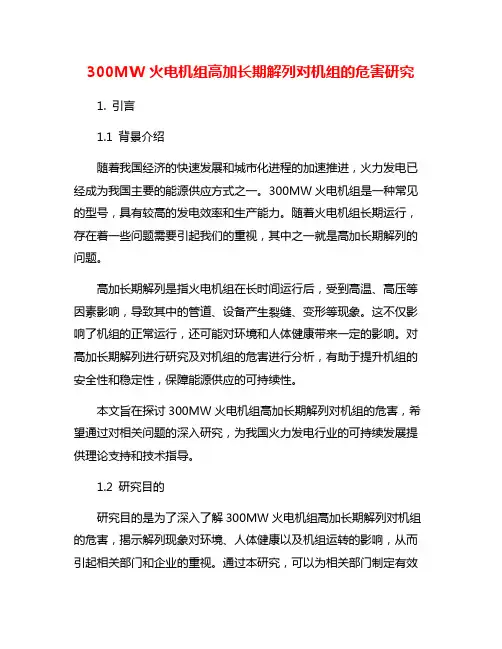 300MW 火电机组高加长期解列对机组的危害研究

1. 引言

1.1 背景介绍

随着我国经济的快速发展和城市化进程的加速推进，火力发电已经成为我国主要的能源供应方式之一。300MW 火电机组是一种常见的型号，具有较高的发电效率和生产能力。随着火电机组长期运行，存在着一些问题需要引起我们的重视，其中之一就是高加长期解列的问题。

高加长期解列是指火电机组在长时间运行后，受到高温、高压等因素影响，导致其中的管道、设备产生裂缝、变形等现象。这不仅影响了机组的正常运行，还可能对环境和人体健康带来一定的影响。对高加长期解列进行研究及对机组的危害进行分析，有助于提升机组的安全性和稳定性，保障能源供应的可持续性。

本文旨在探讨 300MW 火电机组高加长期解列对机组的危害，希望通过对相关问题的深入研究，为我国火力发电行业的可持续发展提供理论支持和技术指导。

1.2 研究目的

研究目的是为了深入了解 300MW 火电机组高加长期解列对机组的危害，揭示解列现象对环境、人体健康以及机组运转的影响，从而引起相关部门和企业的重视。通过本研究，可以为相关部门制定有效